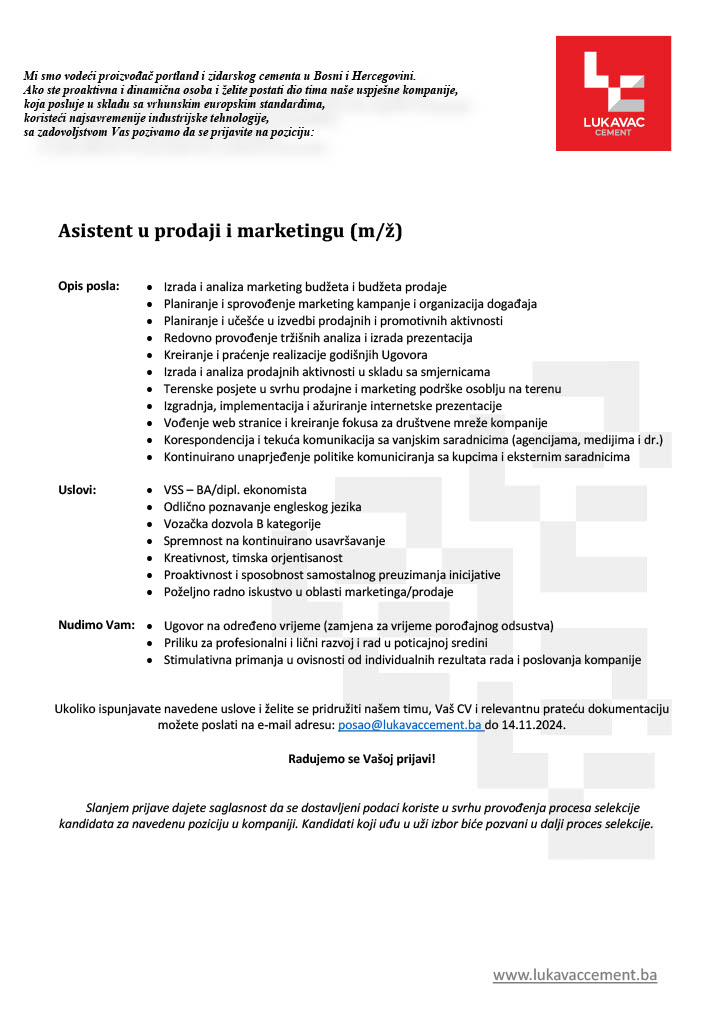 Mi smo vodeći proizvođač portland i zidarskog cementa u Bosni i Hercegovini.
Ako ste proaktivna i dinamična osoba i želite postati dio tima naše uspješne kompanije, koja posluje u skladu sa vrhunskim europskim standardima, koristeći najsavremenije industrijske tehnologije, sa zadovoljstvom Vas pozivamo da se prijavite na poziciju:

LUKAVAC CEMENT

Asistent u prodaji i marketingu (m/ž)

Opis posla:
- Izrada i analiza marketing budžeta i budžeta prodaje
- Planiranje i sprovođenje marketing kampanje i organizacija događaja
- Planiranje i učešće u izvedbi prodajnih i promotivnih aktivnosti
- Redovno provođenje tržišnih analiza i izrada prezentacija
- Kreiranje i praćenje realizacije godišnjih Ugovora
- Izrada i analiza prodajnih aktivnosti u skladu sa smjernicama
- Terenske posjete u svrhu prodajne i marketing podrške osoblju na terenu
- Izgradnja, implementacija i ažuriranje internetske prezentacije
- Vođenje web stranice i kreiranje fokusa za društvene mreže kompanije
- Korespondencija i tekuća komunikacija sa vanjskim saradnicima (agencijama, medijima i dr.)
- Kontinuirano unaprjeđenje politike komuniciranja sa kupcima i eksternim saradnicima

Uslovi:
- VSS – BA/dipl. ekonomista
- Odlično poznavanje engleskog jezika
- Vozačka dozvola B kategorije
- Spremnost na kontinuirano usavršavanje
- Kreativnost, timska orjentisanost
- Proaktivnost i sposobnost samostalnog preuzimanja inicijative
- Poželjno radno iskustvo u oblasti marketinga/prodaje

Nudimo Vam:
- Ugovor na određeno vrijeme (zamjena za vrijeme porođajnog odsustva)
- Priliku za profesionalni i lični razvoj i rad u poticajnoj sredini
- Stimulativna primanja u ovisnosti od individualnih rezultata rada i poslovanja kompanije

Ukoliko ispunjavate navedene uslove i želite se pridružiti našem timu, Vaš CV i relevantnu prateću dokumentaciju možete poslati na e-mail adresu: posao@lukavaccement.ba do 14.11.2024.

Radujemo se Vašoj prijavi!

Slanjem prijave dajete saglasnost da se dostavljeni podaci koriste u svrhu provođenja procesa selekcije kandidata za navedenu poziciju u kompaniji. Kandidati koji uđu u uži izbor biće pozvani u dalji proces selekcije.

www.lukavaccement.ba